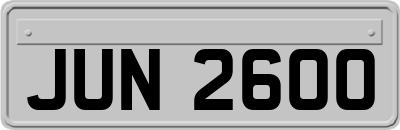 JUN 2600